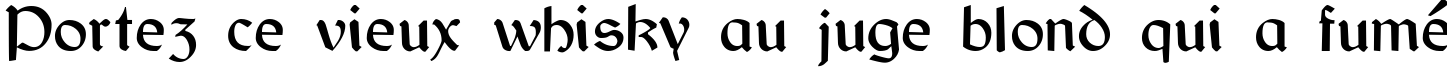 Portez ce vieux whisky au juge blond qui a fumé